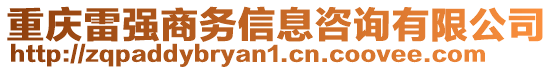 重庆雷强商务信息咨询有限公司
http://zqpaddybryan1.cn.coovee.com